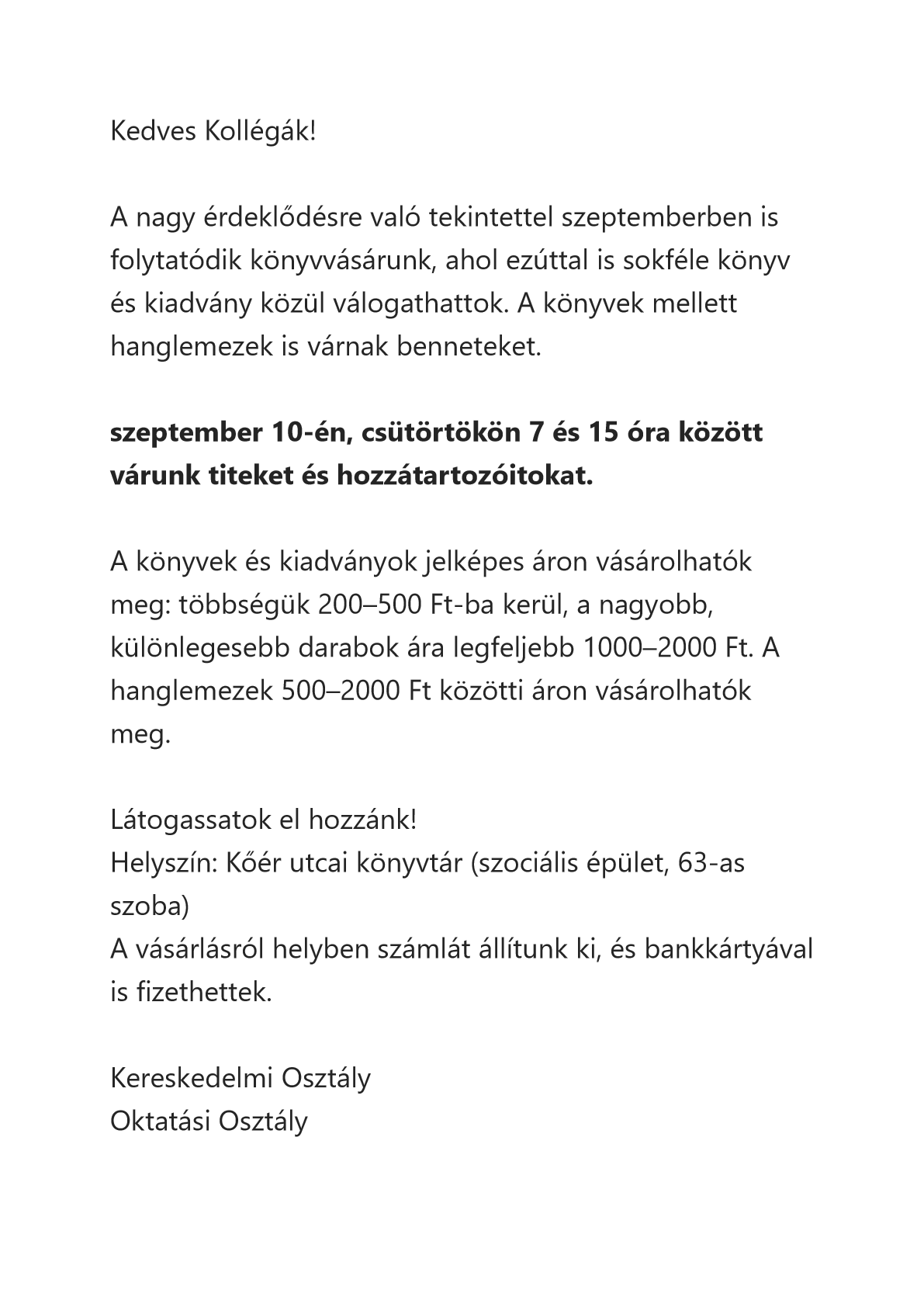 Kedves Kollégák!

A nagy érdeklődésre való tekintettel szeptemberben is folytatódik könyvvásárunk, ahol ezúttal is sokféle könyv és kiadvány közül válogathattok. A könyvek mellett hanglemezek is várnak benneteket.

szeptember 10-én, csütörtökön 7 és 15 óra között várunk titeket és hozzátartozóitokat.

A könyvek és kiadványok jelképes áron vásárolhatók meg: többségük 200–500 Ft-ba kerül, a nagyobb, különlegesebb darabok ára legfeljebb 1000–2000 Ft. A hanglemezek 500–2000 Ft közötti áron vásárolhatók meg.

Látogassatok el hozzánk!
Helyszín: Kőér utcai könyvtár (szociális épület, 63-as szoba)
A vásárlásról helyben számlát állítunk ki, és bankkártyával is fizethettek.

Kereskedelmi Osztály
Oktatási Osztály